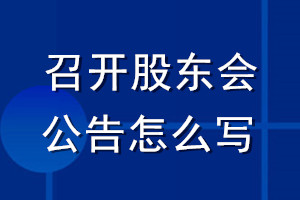 召开股东会
公告怎么写